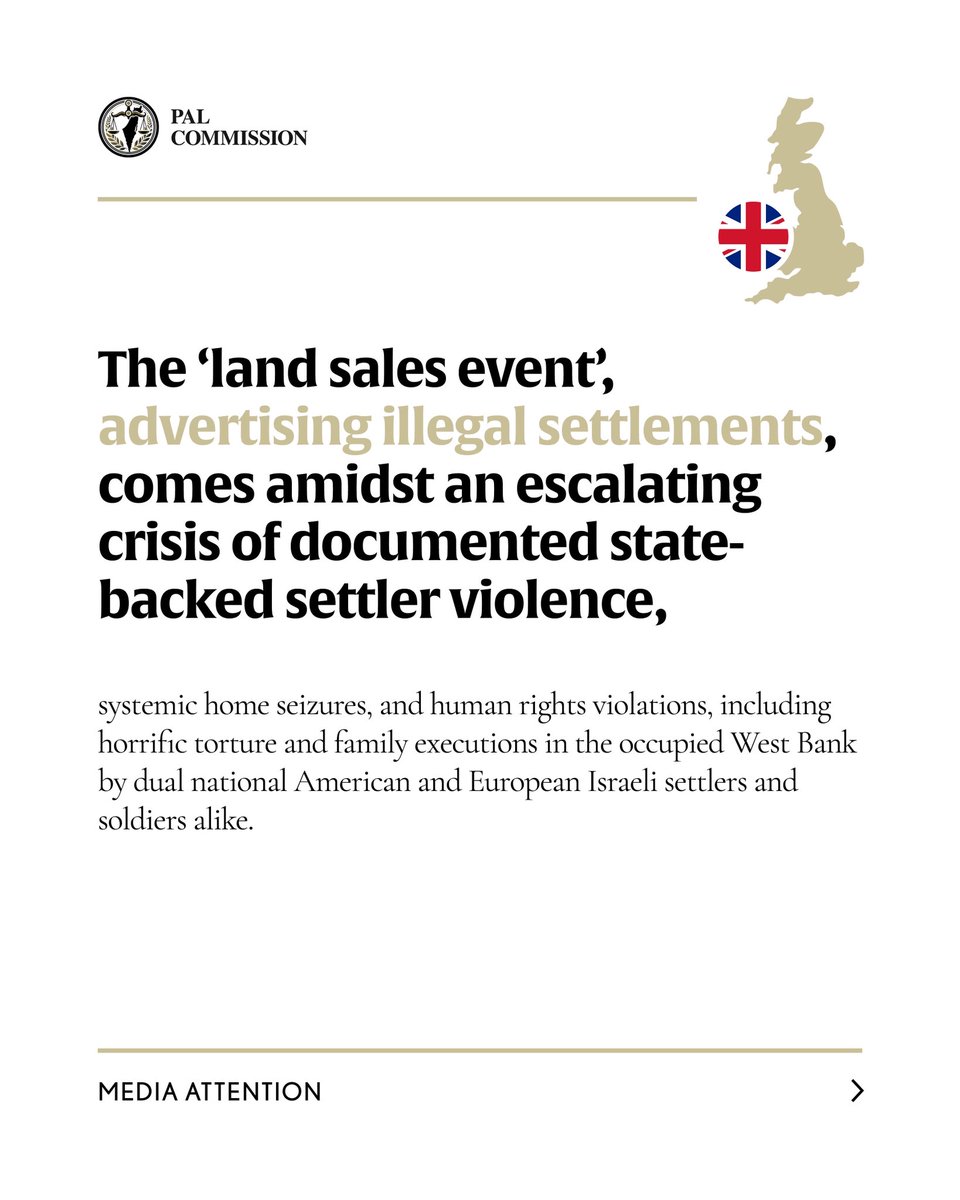 PAL COMMISSION

The ‘land sales event’, advertising illegal settlements, comes amidst an escalating crisis of documented state-backed settler violence,

systemic home seizures, and human rights violations, including horrific torture and family executions in the occupied West Bank by dual national American and European Israeli settlers and soldiers alike.

MEDIA ATTENTION